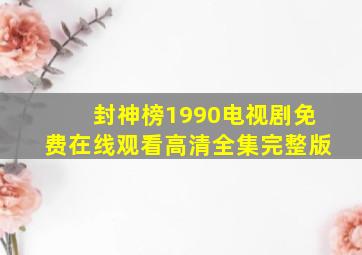 封神榜1990电视剧免费在线观看高清全集完整版